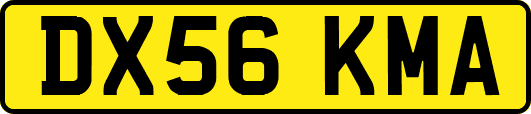 DX56 KMA